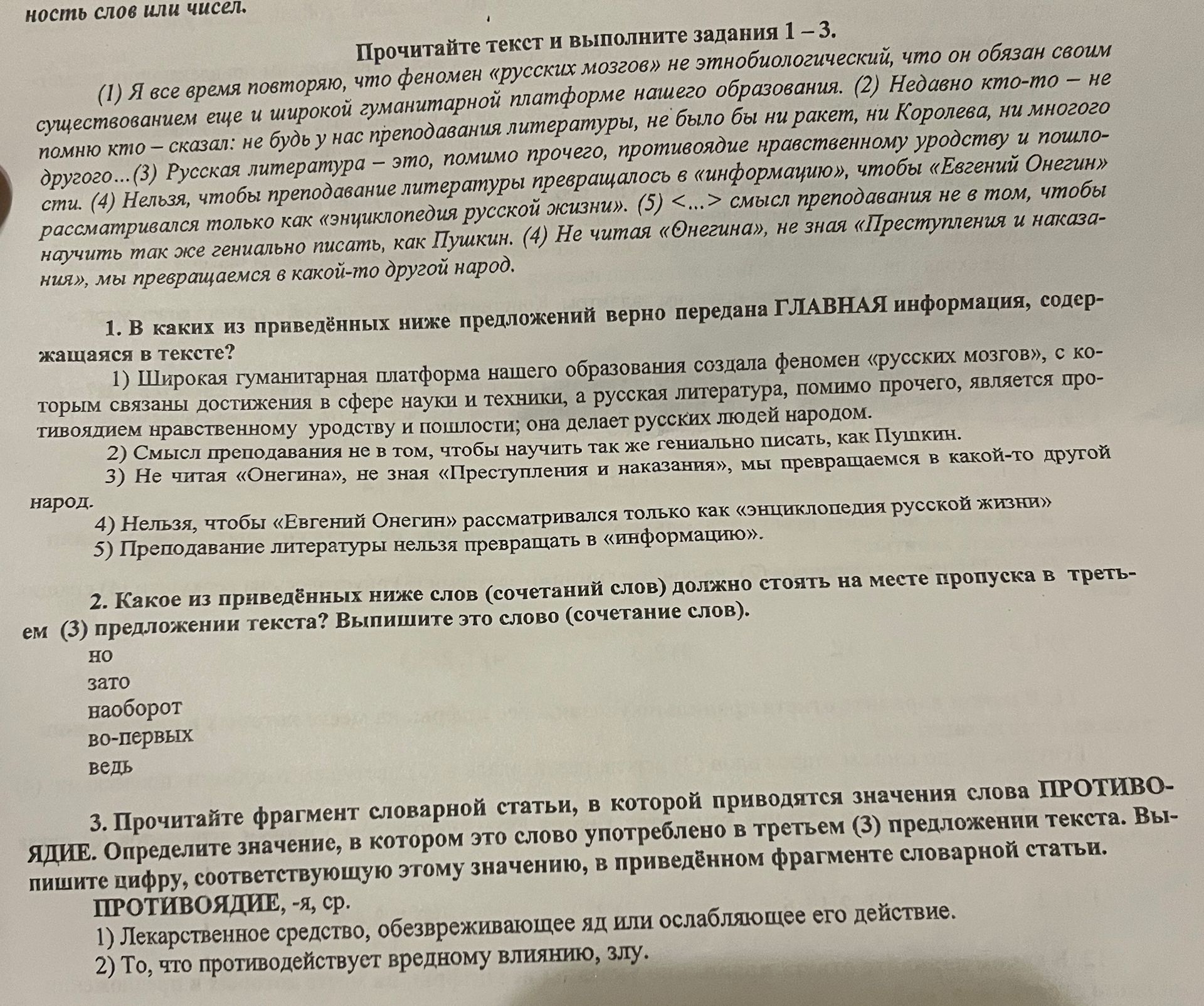 ность слов или чисел.

Прочитайте текст и выполните задания 1 – 3.

(1) Я все время повторяю, что феномен «русских мозгов» не этнобиологический, что он обязан своим существованием еще и широкой гуманитарной платформе нашего образования. (2) Недавно кто-то – не помню кто – сказал: не будь у нас преподавания литературы, не было бы ни ракет, ни Королева, ни многого другого...(3) Русская литература – это, помимо прочего, противоядие нравственному уродству и пошлости. (4) Нельзя, чтобы преподавание литературы превращалось в «информацию», чтобы «Евгений Онегин» рассматривался только как «энциклопедия русской жизни». (5) <...> смысл преподавания не в том, чтобы научить так же гениально писать, как Пушкин. (4) Не читая «Онегина», не зная «Преступления и наказания», мы превращаемся в какой-то другой народ.

1. В каких из приведённых ниже предложений верно передана ГЛАВНАЯ информация, содержащаяся в тексте?

1) Широкая гуманитарная платформа нашего образования создала феномен «русских мозгов», с которым связаны достижения в сфере науки и техники, а русская литература, помимо прочего, является противоядием нравственному уродству и пошлости; она делает русских людей народом.

2) Смысл преподавания не в том, чтобы научить так же гениально писать, как Пушкин.

3) Не читая «Онегина», не зная «Преступления и наказания», мы превращаемся в какой-то другой народ.

4) Нельзя, чтобы «Евгений Онегин» рассматривался только как «энциклопедия русской жизни»

5) Преподавание литературы нельзя превращать в «информацию».

2. Какое из приведённых ниже слов (сочетаний слов) должно стоять на месте пропуска в третьем (3) предложении текста? Выпишите это слово (сочетание слов).

но
зато
наоборот
во-первых
ведь

3. Прочитайте фрагмент словарной статьи, в которой приводятся значения слова ПРОТИВОЯДИЕ. Определите значение, в котором это слово употреблено в третьем (3) предложении текста. Выпишите цифру, соответствующую этому значению, в приведённом фрагменте словарной статьи.

ПРОТИВОЯДИЕ, -я, ср.
1) Лекарственное средство, обезвреживающее яд или ослабляющее его действие.
2) То, что противодействует вредному влиянию, злу.